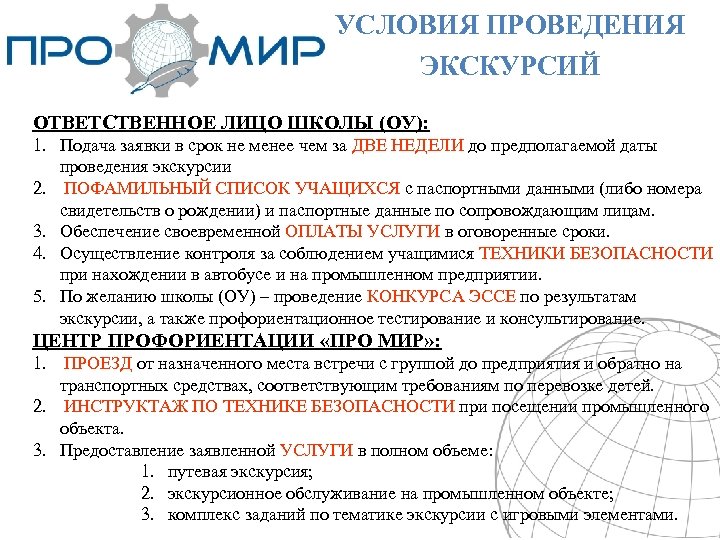 ПРО МИР

УСЛОВИЯ ПРОВЕДЕНИЯ ЭКСКУРСИЙ

ОТВЕТСТВЕННОЕ ЛИЦО ШКОЛЫ (ОУ):
1. Подача заявки в срок не менее чем за ДВЕ НЕДЕЛИ до предполагаемой даты проведения экскурсии
2. ПОФАМИЛЬНЫЙ СПИСОК УЧАЩИХСЯ с паспортными данными (либо номера свидетельств о рождении) и паспортные данные по сопровождающим лицам.
3. Обеспечение своевременной ОПЛАТЫ УСЛУГИ в оговоренные сроки.
4. Осуществление контроля за соблюдением учащимися ТЕХНИКИ БЕЗОПАСНОСТИ при нахождении в автобусе и на промышленном предприятии.
5. По желанию школы (ОУ) – проведение КОНКУРСА ЭССЕ по результатам экскурсии, а также профориентационное тестирование и консультирование.

ЦЕНТР ПРОФОРИЕНТАЦИИ «ПРО МИР»:
1. ПРОЕЗД от назначенного места встречи с группой до предприятия и обратно на транспортных средствах, соответствующим требованиям по перевозке детей.
2. ИНСТРУКТАЖ ПО ТЕХНИКЕ БЕЗОПАСНОСТИ при посещении промышленного объекта.
3. Предоставление заявленной УСЛУГИ в полном объеме:
1. путевая экскурсия;
2. экскурсионное обслуживание на промышленном объекте;
3. комплекс заданий по тематике экскурсии с игровыми элементами.